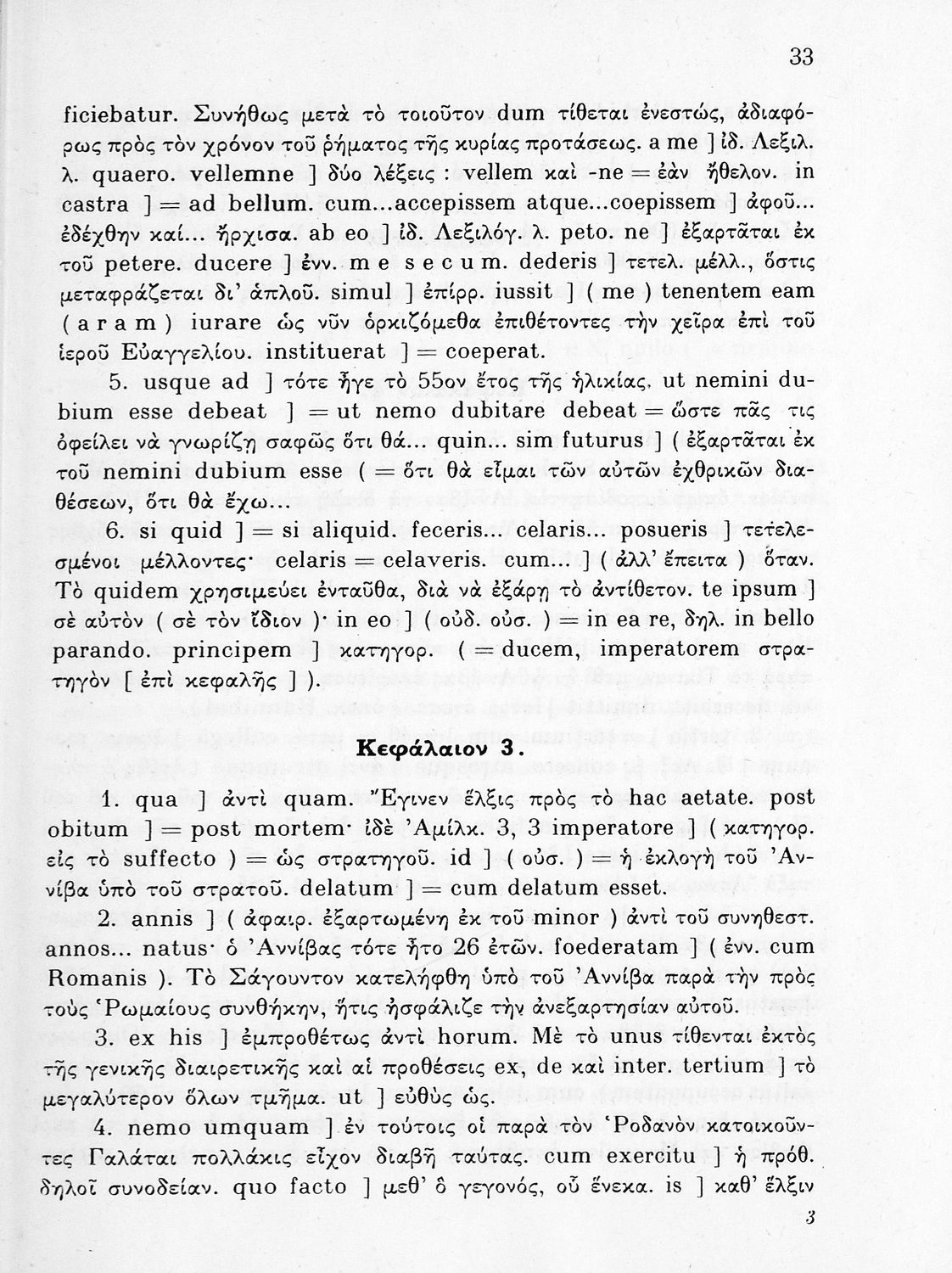 33

ficiebatur. Συνήθως μετὰ τὸ τοιοῦτον dum τίθεται ἐνεστώς, ἀδιαφόρως πρὸς τὸν χρόνον τοῦ ῥήματος τῆς κυρίας προτάσεως. a me ] ἰδ. Λεξιλ. λ. quaero. vellemne ] δύο λέξεις : vellem καὶ -ne = ἐὰν ἤθελον. in castra ] = ad bellum. cum...accepissem atque...coepissem ] ἀφοῦ... ἐδέχθην καί... ἤρχισα. ab eo ] ἰδ. Λεξιλόγ. λ. peto. ne ] ἐξαρτᾶται ἐκ τοῦ petere. ducere ] ἐνν. m e s e c u m. dederis ] τετελ. μέλλ., ὅστις μεταφράζεται δι' ἁπλοῦ. simul ] ἐπίρρ. iussit ] ( me ) tenentem eam ( a r a m ) iurare ὡς νῦν ὁρκιζόμεθα ἐπιθέτοντες τὴν χεῖρα ἐπὶ τοῦ ἱεροῦ Εὐαγγελίου. instituerat ] = coeperat.

5. usque ad ] τότε ἦγε τὸ 55ον ἔτος τῆς ἡλικίας. ut nemini dubium esse debeat ] = ut nemo dubitare debeat = ὥστε πᾶς τις ὀφείλει νὰ γνωρίζῃ σαφῶς ὅτι θά... quin... sim futurus ] ( ἐξαρτᾶται ἐκ τοῦ nemini dubium esse ( = ὅτι θὰ εἶμαι τῶν αὐτῶν ἐχθρικῶν διαθέσεων, ὅτι θὰ ἔχω...

6. si quid ] = si aliquid. feceris... celaris... posueris ] τετελεσμένοι μέλλοντες· celaris = celaveris. cum... ] ( ἀλλ' ἔπειτα ) ὅταν. Τὸ quidem χρησιμεύει ἐνταῦθα, διὰ νὰ ἐξάρῃ τὸ ἀντίθετον. te ipsum ] σὲ αὐτὸν ( σὲ τὸν ἴδιον )· in eo ] ( οὐδ. οὐσ. ) = in ea re, δηλ. in bello parando. principem ] κατηγορ. ( = ducem, imperatorem στρατηγὸν [ ἐπὶ κεφαλῆς ] ).

Κεφάλαιον 3.

1. qua ] ἀντὶ quam. Ἔγινεν ἕλξις πρὸς τὸ hac aetate. post obitum ] = post mortem· ἰδὲ Ἀμίλκ. 3, 3 imperatore ] ( κατηγορ. εἰς τὸ suffecto ) = ὡς στρατηγοῦ. id ] ( οὐσ. ) = ἡ ἐκλογὴ τοῦ Ἀννίβα ὑπὸ τοῦ στρατοῦ. delatum ] = cum delatum esset.

2. annis ] ( ἀφαιρ. ἐξαρτωμένη ἐκ τοῦ minor ) ἀντὶ τοῦ συνηθεστ. annos... natus· ὁ Ἀννίβας τότε ἦτο 26 ἐτῶν. foederatam ] ( ἐνν. cum Romanis ). Τὸ Σάγουντον κατελήφθη ὑπὸ τοῦ Ἀννίβα παρὰ τὴν πρὸς τοὺς Ῥωμαίους συνθήκην, ἥτις ἠσφάλιζε τὴν ἀνεξαρτησίαν αὐτοῦ.

3. ex his ] ἐμπροθέτως ἀντὶ horum. Μὲ τὸ unus τίθενται ἐκτὸς τῆς γενικῆς διαιρετικῆς καὶ αἱ προθέσεις ex, de καὶ inter. tertium ] τὸ μεγαλύτερον ὅλων τμῆμα. ut ] εὐθὺς ὡς.

4. nemo umquam ] ἐν τούτοις οἱ παρὰ τὸν Ῥοδανὸν κατοικοῦντες Γαλάται πολλάκις εἶχον διαβῆ ταύτας. cum exercitu ] ἡ πρόθ. δηλοῖ συνοδείαν. quo facto ] μεθ' ὃ γεγονός, οὗ ἕνεκα. is ] καθ' ἕλξιν

3